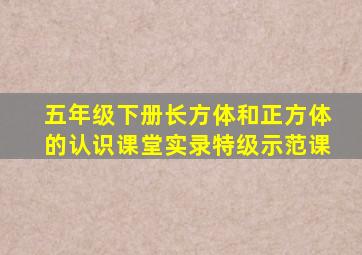 五年级下册长方体和正方体的认识课堂实录特级示范课